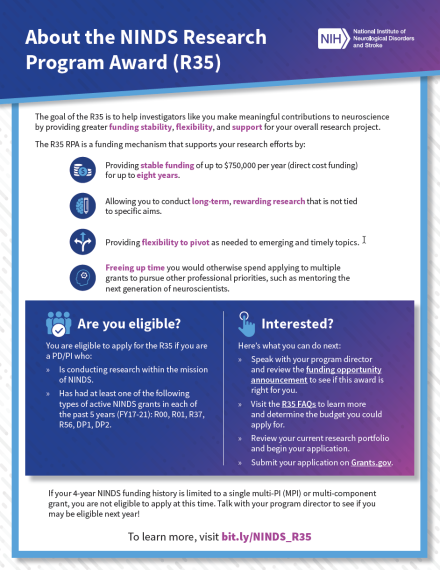 About the NINDS Research Program Award (R35)

NIH National Institute of Neurological Disorders and Stroke

The goal of the R35 is to help investigators like you make meaningful contributions to neuroscience by providing greater funding stability, flexibility, and support for your overall research project.

The R35 RPA is a funding mechanism that supports your research efforts by:

Providing stable funding of up to $750,000 per year (direct cost funding) for up to eight years.

Allowing you to conduct long-term, rewarding research that is not tied to specific aims.

Providing flexibility to pivot as needed to emerging and timely topics.

Freeing up time you would otherwise spend applying to multiple grants to pursue other professional priorities, such as mentoring the next generation of neuroscientists.

Are you eligible?

You are eligible to apply for the R35 if you are a PD/PI who:

» Is conducting research within the mission of NINDS.

» Has had at least one of the following types of active NINDS grants in each of the past 5 years (FY17-21): R00, R01, R37, R56, DP1, DP2.

Interested?

Here's what you can do next:

» Speak with your program director and review the funding opportunity announcement to see if this award is right for you.

» Visit the R35 FAQs to learn more and determine the budget you could apply for.

» Review your current research portfolio and begin your application.

» Submit your application on Grants.gov.

If your 4-year NINDS funding history is limited to a single multi-PI (MPI) or multi-component grant, you are not eligible to apply at this time. Talk with your program director to see if you may be eligible next year!

To learn more, visit bit.ly/NINDS_R35